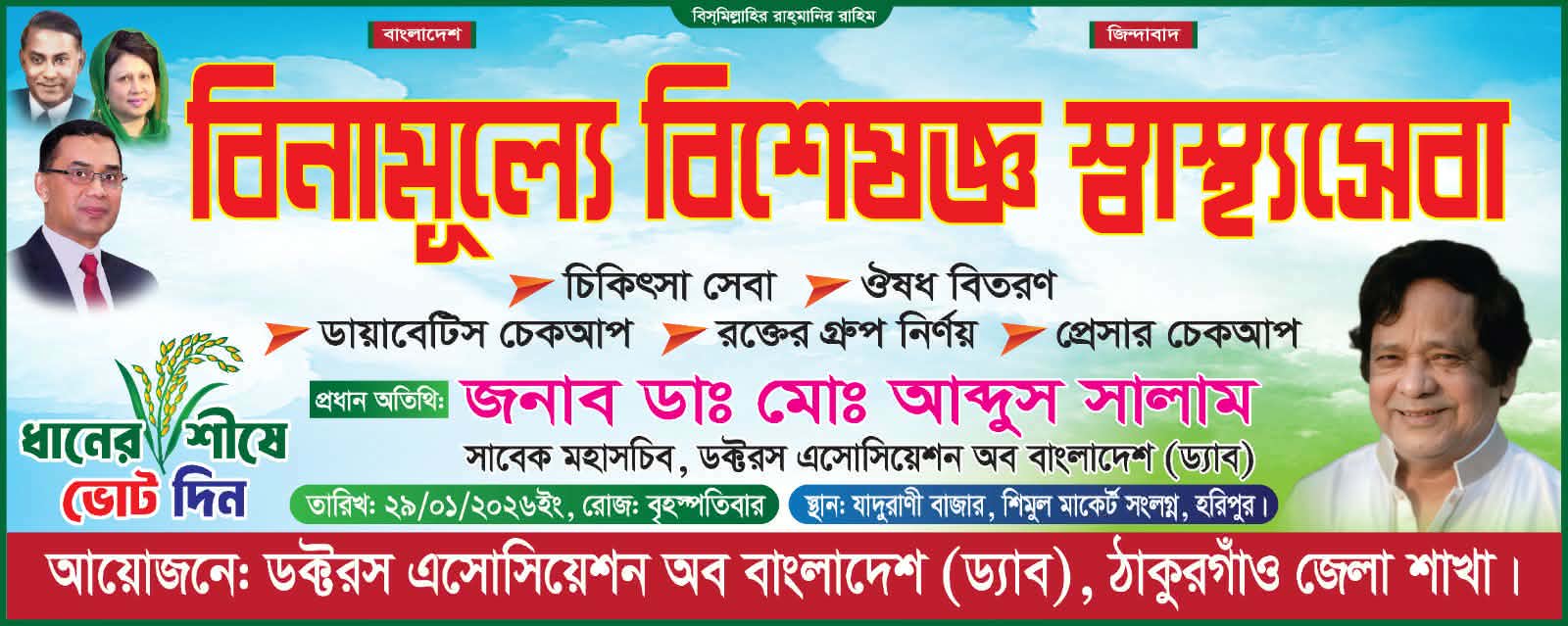 বিসমিল্লাহির রাহমানির রাহিম

বাংলাদেশ

জিন্দাবাদ

বিনামূল্যে বিশেষজ্ঞ স্বাস্থ্যসেবা

চিকিৎসা সেবা
ঔষধ বিতরণ
ডায়াবেটিস চেকআপ
রক্তের গ্রুপ নির্ণয়
প্রেসার চেকআপ

প্রধান অতিথি: জনাব ডাঃ মোঃ আব্দুস সালাম
সাবেক মহাসচিব, ডক্টরস এসোসিয়েশন অব বাংলাদেশ (ড্যাব)

ধানের শীষে ভোট দিন

তারিখ: ২৯/০১/২০২৬ইং, রোজ: বৃহস্পতিবার
স্থান: যাদুরাণী বাজার, শিমুল মার্কেট সংলগ্ন, হরিপুর।

আয়োজনে: ডক্টরস এসোসিয়েশন অব বাংলাদেশ (ড্যাব), ঠাকুরগাঁও জেলা শাখা।